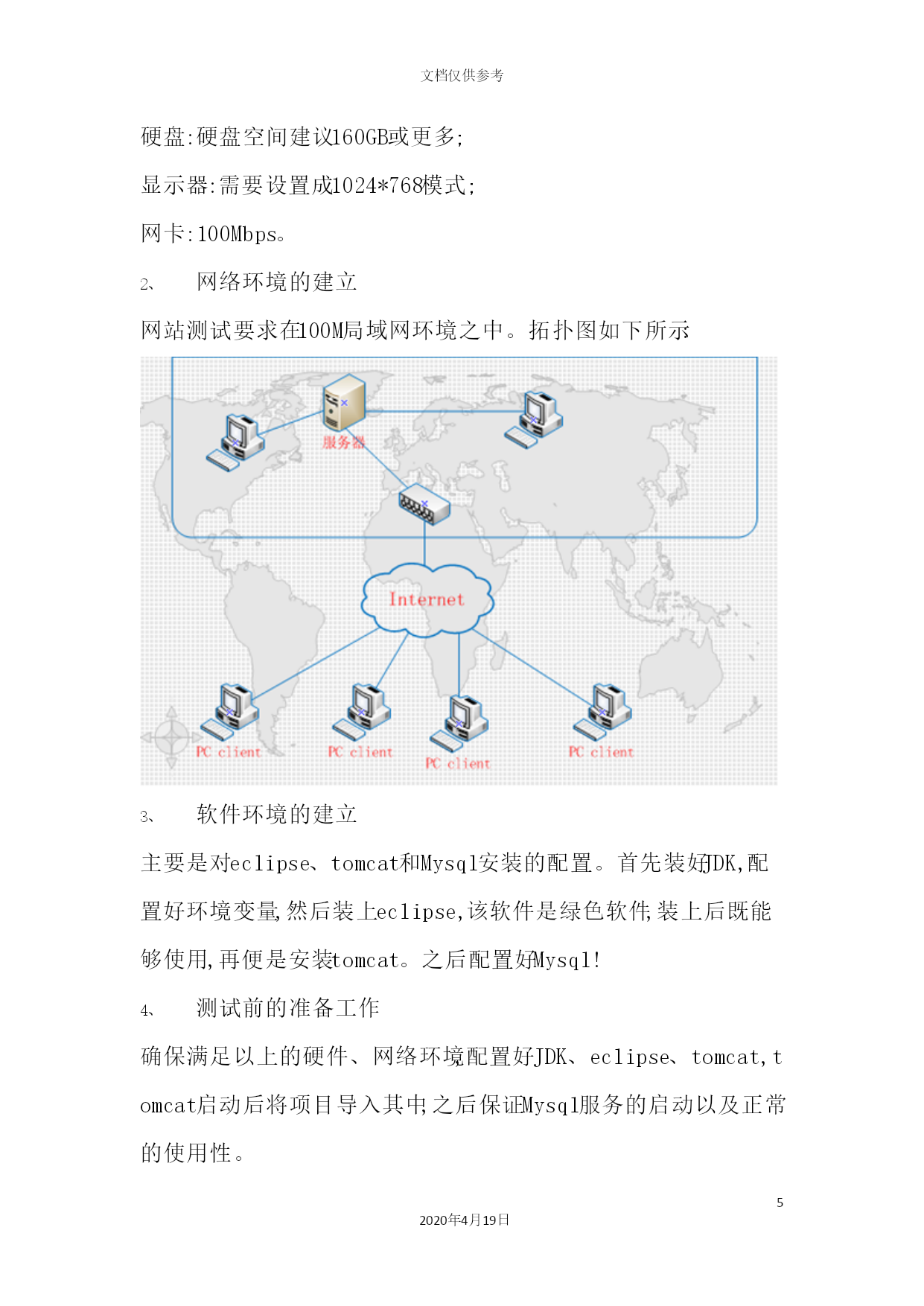 文档仅供参考

硬盘:硬盘空间建议160GB或更多;

显示器:需要设置成1024*768模式;

网卡:100Mbps。

2、 网络环境的建立

网站测试要求在100M局域网环境之中。拓扑图如下所示

服务器

Internet

PC client

PC client

PC client

PC client

3、 软件环境的建立

主要是对eclipse、tomcat和Mysql安装的配置。首先装好JDK,配置好环境变量,然后装上eclipse,该软件是绿色软件,装上后既能够使用,再便是安装tomcat。之后配置好Mysql!

4、 测试前的准备工作

确保满足以上的硬件、网络环境配置好JDK、eclipse、tomcat,tomcat启动后将项目导入其中,之后保证Mysql服务的启动以及正常的使用性。

5

2020年4月19日